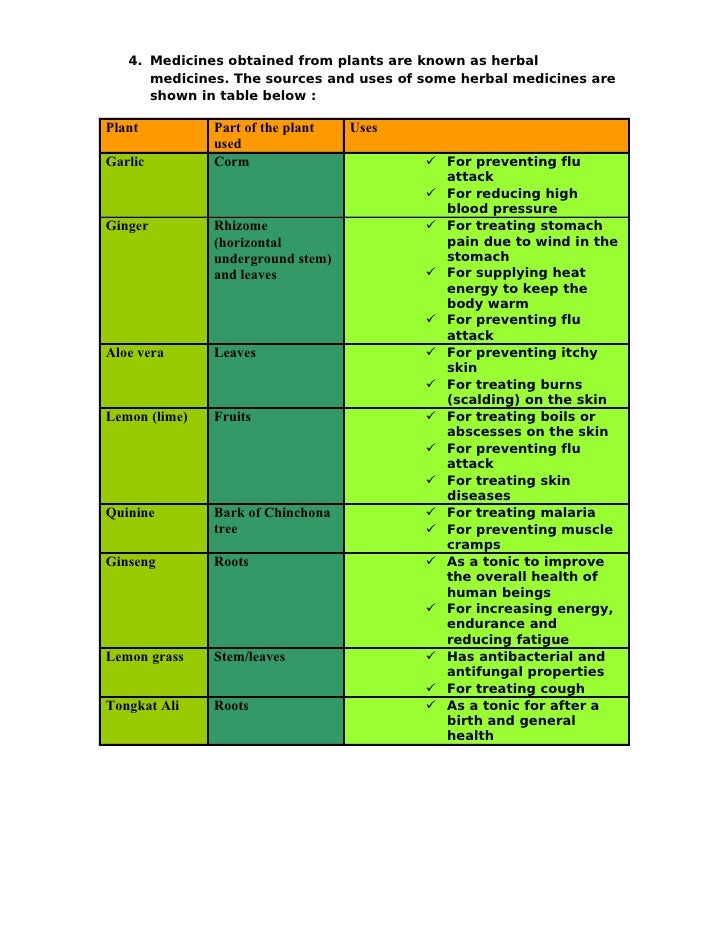 4. Medicines obtained from plants are known as herbal medicines. The sources and uses of some herbal medicines are shown in table below :

| Plant | Part of the plant used | Uses |
|---|---|---|
| Garlic | Corm | ✓ For preventing flu attack ✓ For reducing high blood pressure |
| Ginger | Rhizome (horizontal underground stem) and leaves | ✓ For treating stomach pain due to wind in the stomach ✓ For supplying heat energy to keep the body warm ✓ For preventing flu attack |
| Aloe vera | Leaves | ✓ For preventing itchy skin ✓ For treating burns (scalding) on the skin |
| Lemon (lime) | Fruits | ✓ For treating boils or abscesses on the skin ✓ For preventing flu attack ✓ For treating skin diseases |
| Quinine | Bark of Chinchona tree | ✓ For treating malaria ✓ For preventing muscle cramps |
| Ginseng | Roots | ✓ As a tonic to improve the overall health of human beings ✓ For increasing energy, endurance and reducing fatigue |
| Lemon grass | Stem/leaves | ✓ Has antibacterial and antifungal properties ✓ For treating cough |
| Tongkat Ali | Roots | ✓ As a tonic for after a birth and general health |